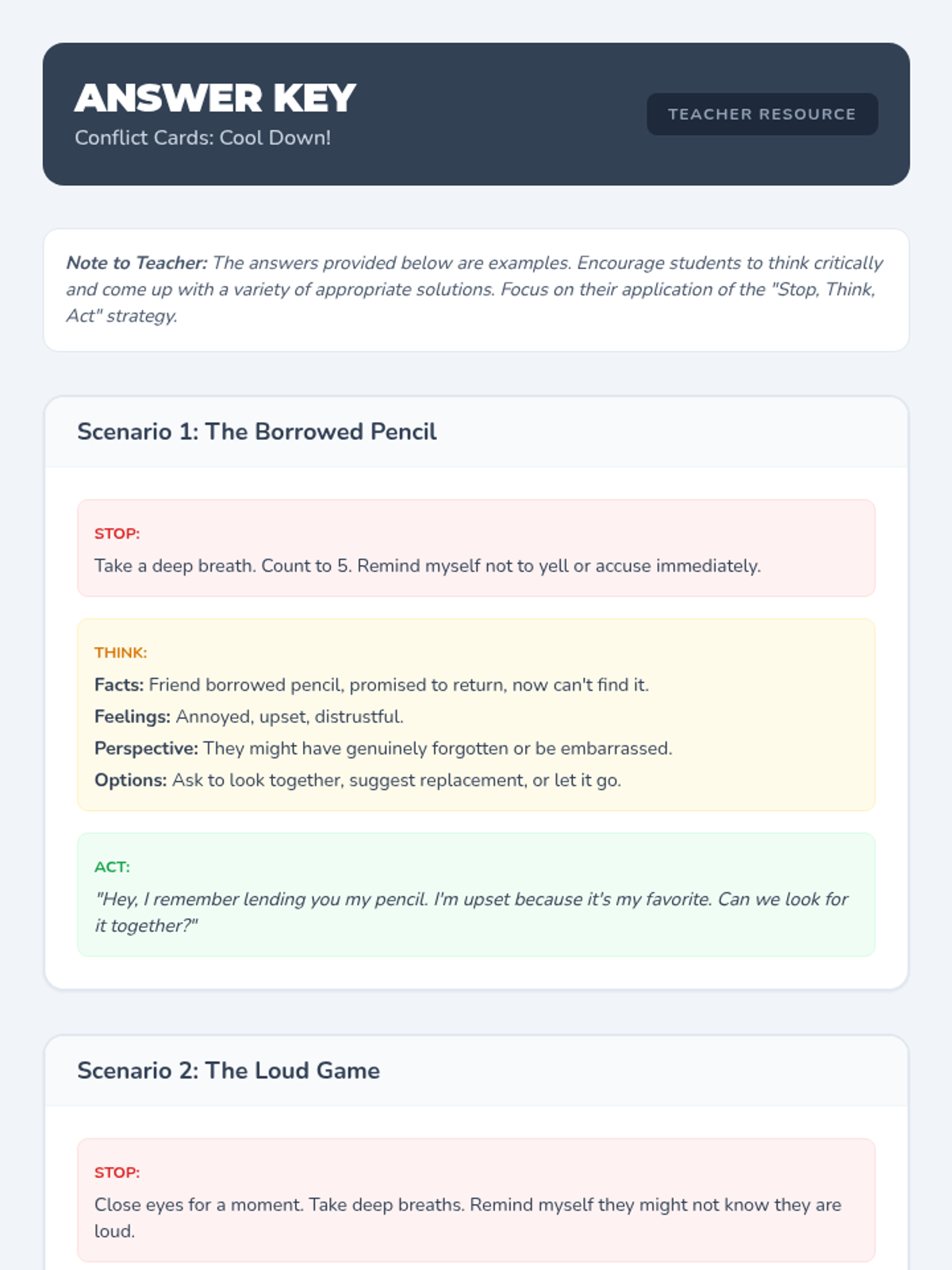 ANSWER KEY
Conflict Cards: Cool Down!

TEACHER RESOURCE

Note to Teacher: The answers provided below are examples. Encourage students to think critically and come up with a variety of appropriate solutions. Focus on their application of the "Stop, Think, Act" strategy.

Scenario 1: The Borrowed Pencil

STOP:

Take a deep breath. Count to 5. Remind myself not to yell or accuse immediately.

THINK:

Facts: Friend borrowed pencil, promised to return, now can't find it.

Feelings: Annoyed, upset, distrustful.

Perspective: They might have genuinely forgotten or be embarrassed.

Options: Ask to look together, suggest replacement, or let it go.

ACT:

"Hey, I remember lending you my pencil. I'm upset because it's my favorite. Can we look for it together?"

Scenario 2: The Loud Game

STOP:

Close eyes for a moment. Take deep breaths. Remind myself they might not know they are loud.